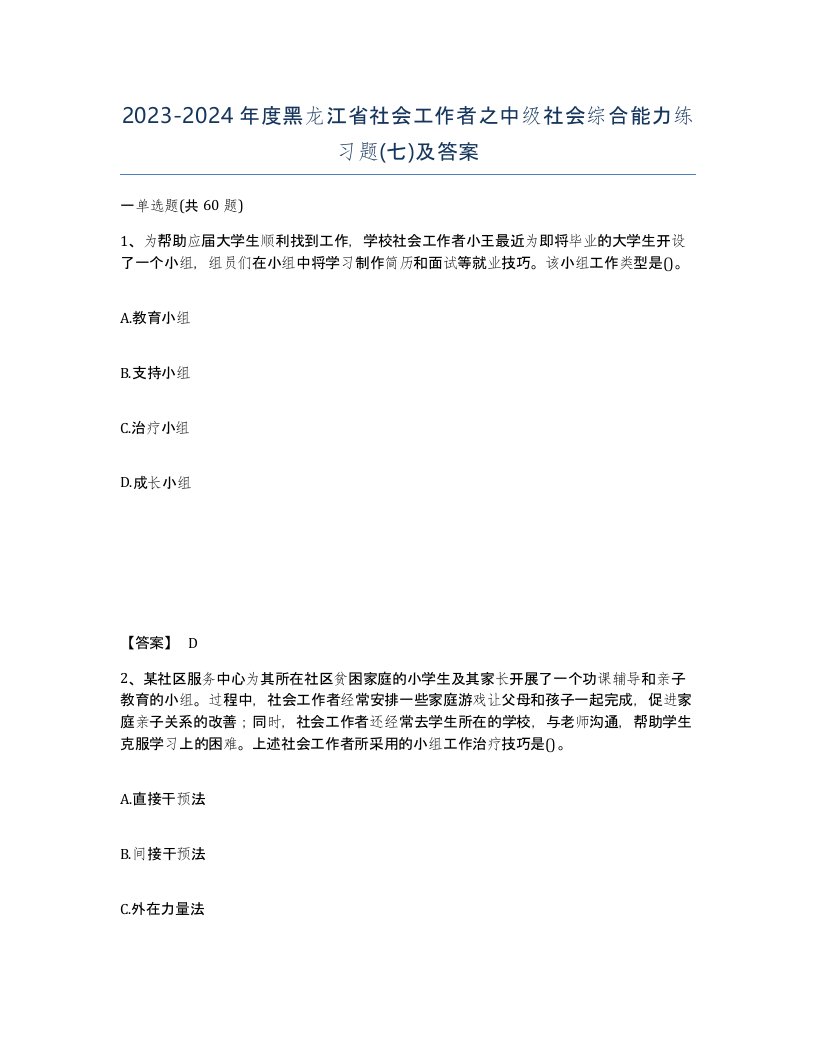 2023-2024年度黑龙江省社会工作者之中级社会综合能力练习题(七)及答案

一单选题(共 60 题)

1、为帮助应届大学生顺利找到工作，学校社会工作者小王最近为即将毕业的大学生开设了一个小组，组员们在小组中将学习制作简历和面试等就业技巧。该小组工作类型是()。

A.教育小组

B.支持小组

C.治疗小组

D.成长小组

【答案】 D

2、某社区服务中心为其所在社区贫困家庭的小学生及其家长开展了一个功课辅导和亲子教育的小组。过程中，社会工作者经常安排一些家庭游戏让父母和孩子一起完成，促进家庭亲子关系的改善；同时，社会工作者还经常去学生所在的学校，与老师沟通，帮助学生克服学习上的困难。上述社会工作者所采用的小组工作治疗技巧是()。

A.直接干预法

B.间接干预法

C.外在力量法